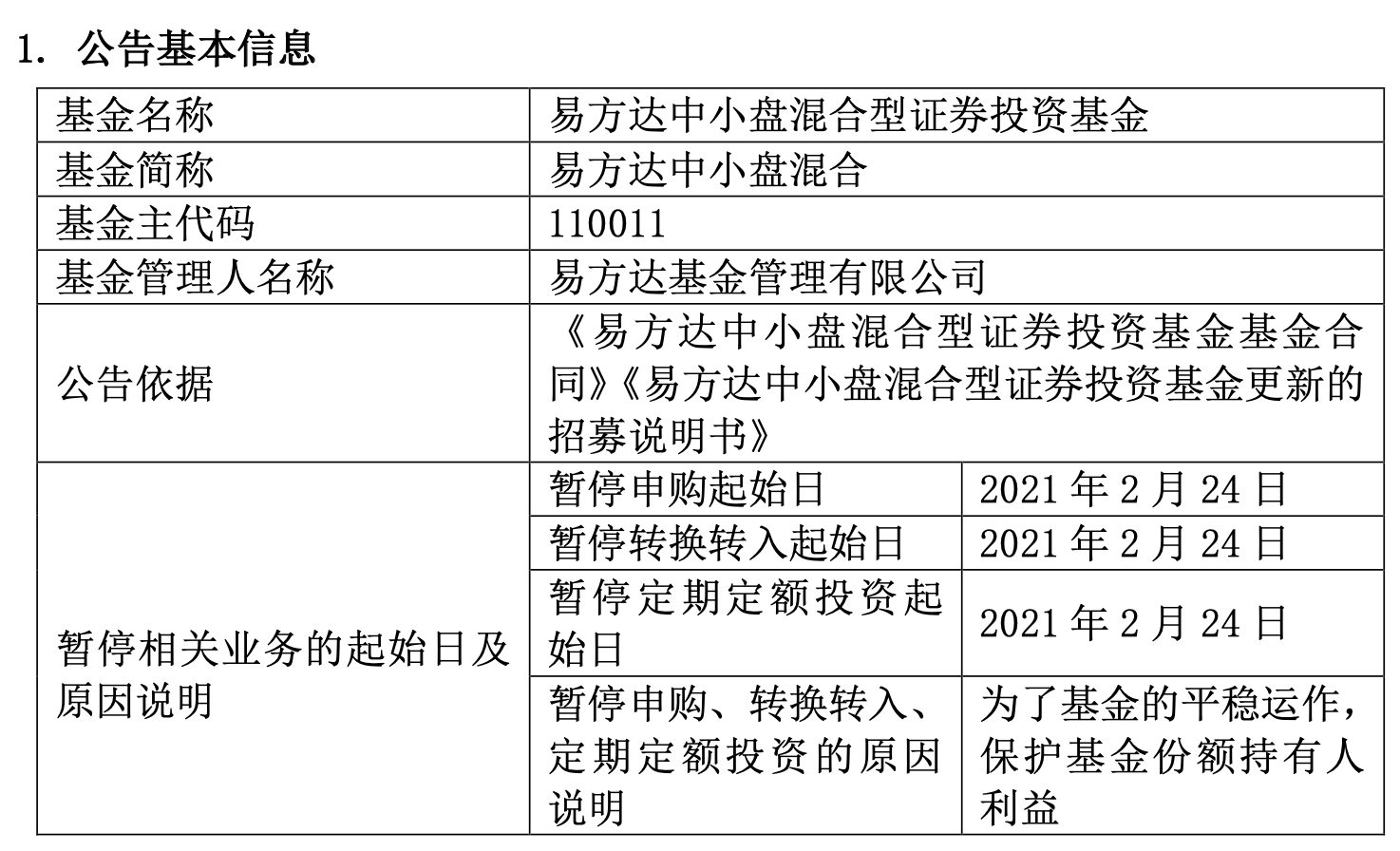 1. 公告基本信息

| 基金名称 | 易方达中小盘混合型证券投资基金 | |
|---|---|---|
| 基金简称 | 易方达中小盘混合 | |
| 基金主代码 | 110011 | |
| 基金管理人名称 | 易方达基金管理有限公司 | |
| 公告依据 | 《易方达中小盘混合型证券投资基金基金合同》《易方达中小盘混合型证券投资基金更新的招募说明书》 | |
| 暂停相关业务的起始日及原因说明 | 暂停申购起始日 | 2021 年 2 月 24 日 |
| | 暂停转换转入起始日 | 2021 年 2 月 24 日 |
| | 暂停定期定额投资起始日 | 2021 年 2 月 24 日 |
| | 暂停申购、转换转入、定期定额投资的原因说明 | 为了基金的平稳运作，保护基金份额持有人利益 |